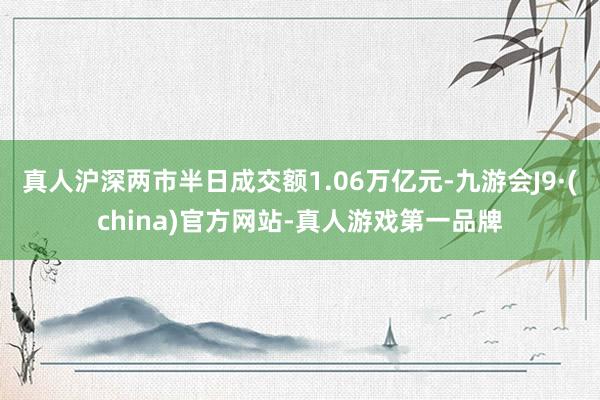 真人沪深两市半日成交额1.06万亿元-九游会J9·(china)官方网站-真人游戏第一品牌